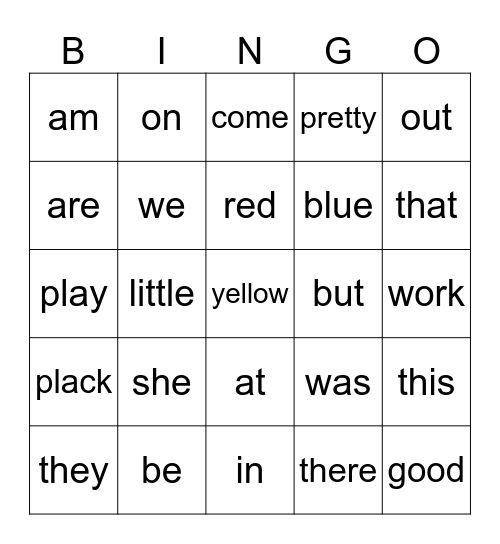 | B | I | N | G | O |
|---|---|---|---|---|
| am | on | come | pretty | out |
| are | we | red | blue | that |
| play | little | yellow | but | work |
| plack | she | at | was | this |
| they | be | in | there | good |